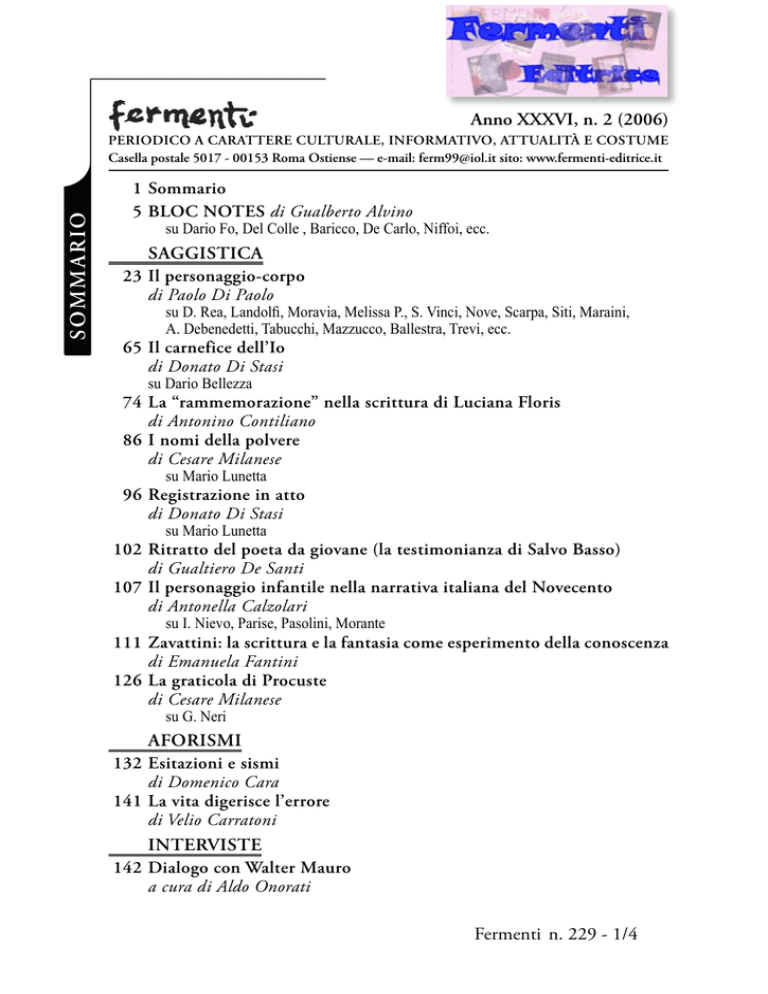 Fermenti Editrice

fermenti

Anno XXXVI, n. 2 (2006)

PERIODICO A CARATTERE CULTURALE, INFORMATIVO, ATTUALITÀ E COSTUME

Casella postale 5017 - 00153 Roma Ostiense — e-mail: ferm99@iol.it sito: www.fermenti-editrice.it

SOMMARIO

1 Sommario

5 BLOC NOTES di Gualberto Alvino
su Dario Fo, Del Colle , Baricco, De Carlo, Niffoi, ecc.

SAGGISTICA

23 Il personaggio-corpo
di Paolo Di Paolo
su D. Rea, Landolfi, Moravia, Melissa P., S. Vinci, Nove, Scarpa, Siti, Maraini, A. Debenedetti, Tabucchi, Mazzucco, Ballestra, Trevi, ecc.

65 Il carnefice dell'Io
di Donato Di Stasi
su Dario Bellezza

74 La "rammemorazione" nella scrittura di Luciana Floris
di Antonino Contiliano

86 I nomi della polvere
di Cesare Milanese
su Mario Lunetta

96 Registrazione in atto
di Donato Di Stasi
su Mario Lunetta

102 Ritratto del poeta da giovane (la testimonianza di Salvo Basso)
di Gualtiero De Santi

107 Il personaggio infantile nella narrativa italiana del Novecento
di Antonella Calzolari
su I. Nievo, Parise, Pasolini, Morante

111 Zavattini: la scrittura e la fantasia come esperimento della conoscenza
di Emanuela Fantini

126 La graticola di Procuste
di Cesare Milanese
su G. Neri

AFORISMI

132 Esitazioni e sismi
di Domenico Cara

141 La vita digerisce l'errore
di Velio Carratoni

INTERVISTE

142 Dialogo con Walter Mauro
a cura di Aldo Onorati

Fermenti n. 229 - 1/4